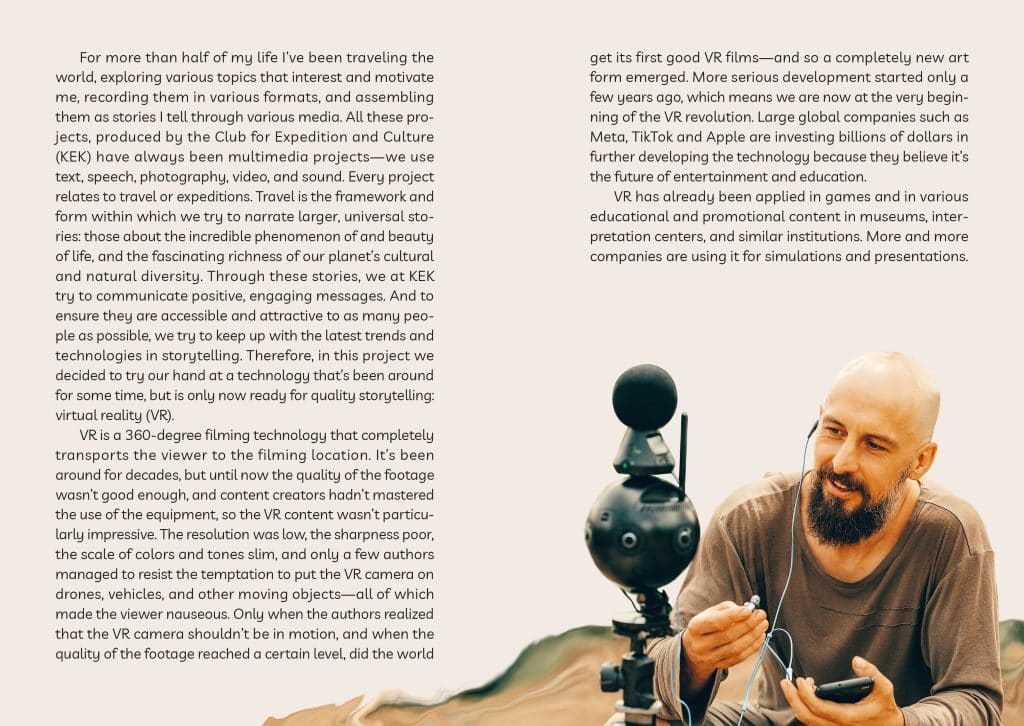 For more than half of my life I've been traveling the world, exploring various topics that interest and motivate me, recording them in various formats, and assembling them as stories I tell through various media. All these projects, produced by the Club for Expedition and Culture (KEK) have always been multimedia projects—we use text, speech, photography, video, and sound. Every project relates to travel or expeditions. Travel is the framework and form within which we try to narrate larger, universal stories: those about the incredible phenomenon of and beauty of life, and the fascinating richness of our planet's cultural and natural diversity. Through these stories, we at KEK try to communicate positive, engaging messages. And to ensure they are accessible and attractive to as many people as possible, we try to keep up with the latest trends and technologies in storytelling. Therefore, in this project we decided to try our hand at a technology that's been around for some time, but is only now ready for quality storytelling: virtual reality (VR).

VR is a 360-degree filming technology that completely transports the viewer to the filming location. It's been around for decades, but until now the quality of the footage wasn't good enough, and content creators hadn't mastered the use of the equipment, so the VR content wasn't particularly impressive. The resolution was low, the sharpness poor, the scale of colors and tones slim, and only a few authors managed to resist the temptation to put the VR camera on drones, vehicles, and other moving objects—all of which made the viewer nauseous. Only when the authors realized that the VR camera shouldn't be in motion, and when the quality of the footage reached a certain level, did the world get its first good VR films—and so a completely new art form emerged. More serious development started only a few years ago, which means we are now at the very beginning of the VR revolution. Large global companies such as Meta, TikTok and Apple are investing billions of dollars in further developing the technology because they believe it's the future of entertainment and education.

VR has already been applied in games and in various educational and promotional content in museums, interpretation centers, and similar institutions. More and more companies are using it for simulations and presentations.